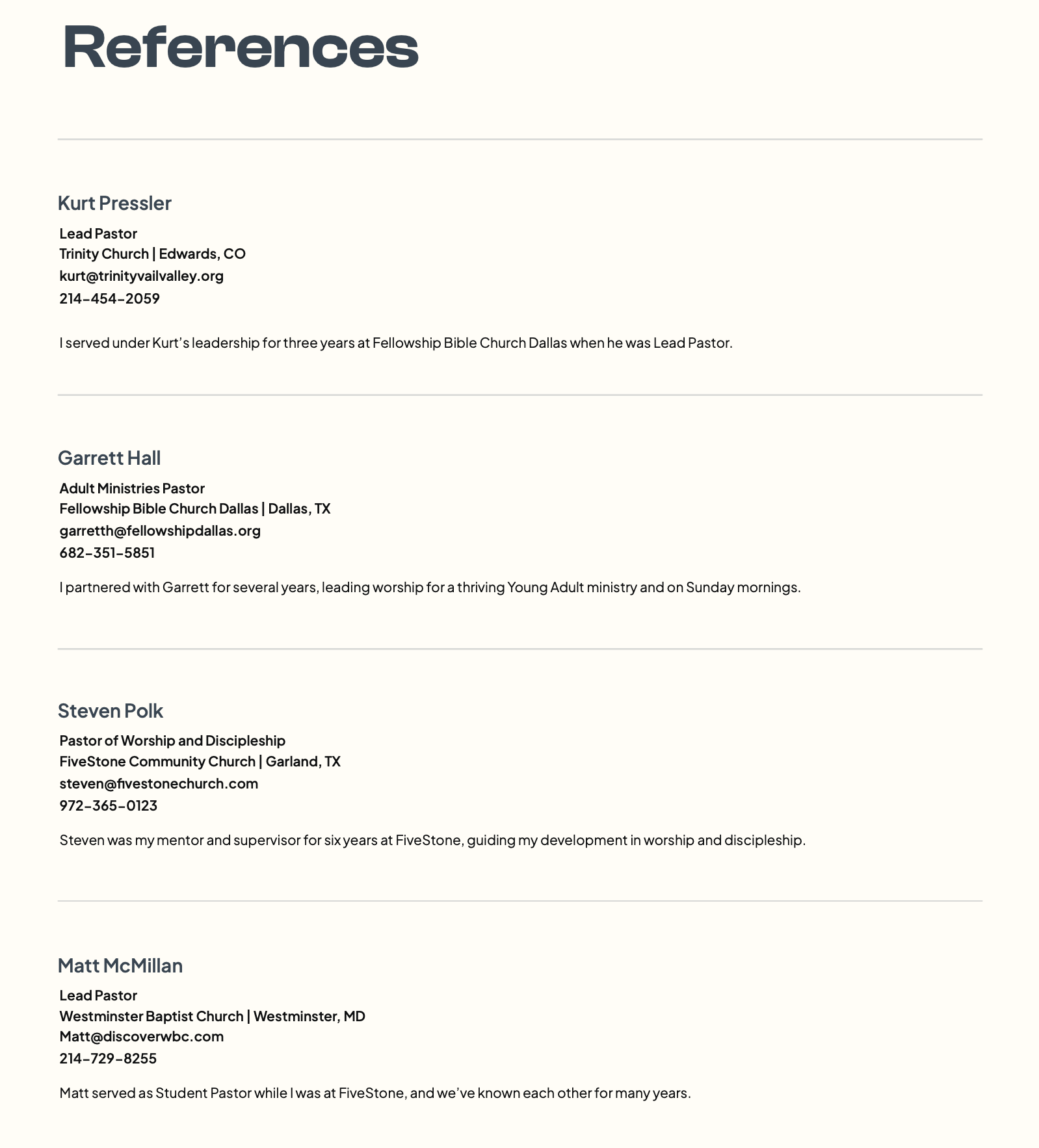 References

Kurt Pressler

Lead Pastor
Trinity Church | Edwards, CO
kurt@trinityvailvalley.org
214-454-2059

I served under Kurt's leadership for three years at Fellowship Bible Church Dallas when he was Lead Pastor.

Garrett Hall

Adult Ministries Pastor
Fellowship Bible Church Dallas | Dallas, TX
garretth@fellowshipdallas.org
682-351-5851

I partnered with Garrett for several years, leading worship for a thriving Young Adult ministry and on Sunday mornings.

Steven Polk

Pastor of Worship and Discipleship
FiveStone Community Church | Garland, TX
steven@fivestonechurch.com
972-365-0123

Steven was my mentor and supervisor for six years at FiveStone, guiding my development in worship and discipleship.

Matt McMillan

Lead Pastor
Westminster Baptist Church | Westminster, MD
Matt@discoverwbc.com
214-729-8255

Matt served as Student Pastor while I was at FiveStone, and we've known each other for many years.